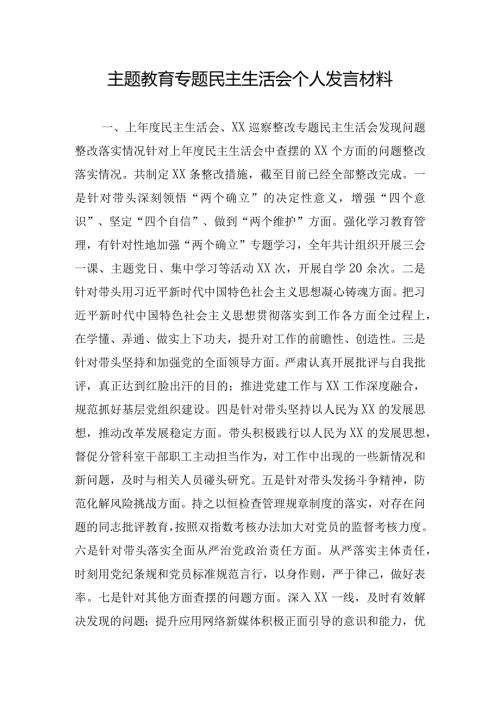 主题教育专题民主生活会个人发言材料

一、上年度民主生活会、XX巡察整改专题民主生活会发现问题整改落实情况针对上年度民主生活会中查摆的XX个方面的问题整改落实情况。共制定XX条整改措施，截至目前已经全部整改完成。一是针对带头深刻领悟“两个确立”的决定性意义，增强“四个意识”、坚定“四个自信”、做到“两个维护”方面。强化学习教育管理，有针对性地加强“两个确立”专题学习，全年共计组织开展三会一课、主题党日、集中学习等活动XX次，开展自学20余次。二是针对带头用习近平新时代中国特色社会主义思想凝心铸魂方面。把习近平新时代中国特色社会主义思想贯彻落实到工作各方面全过程上，在学懂、弄通、做实上下功夫，提升对工作的前瞻性、创造性。三是针对带头坚持和加强党的全面领导方面。严肃认真开展批评与自我批评，真正达到红脸出汗的目的；推进党建工作与XX工作深度融合，规范抓好基层党组织建设。四是针对带头坚持以人民为XX的发展思想，推动改革发展稳定方面。带头积极践行以人民为XX的发展思想，督促分管科室干部职工主动担当作为，对工作中出现的一些新情况和新问题，及时与相关人员碰头研究。五是针对带头发扬斗争精神，防范化解风险挑战方面。持之以恒检查管理规章制度的落实，对存在问题的同志批评教育，按照双指数考核办法加大对党员的监督考核力度。六是针对带头落实全面从严治党政治责任方面。从严落实主体责任，时刻用党纪条规和党员标准规范言行，以身作则，严于律己，做好表率。七是针对其他方面查摆的问题方面。深入XX一线，及时有效解决发现的问题；提升应用网络新媒体积极正面引导的意识和能力，优